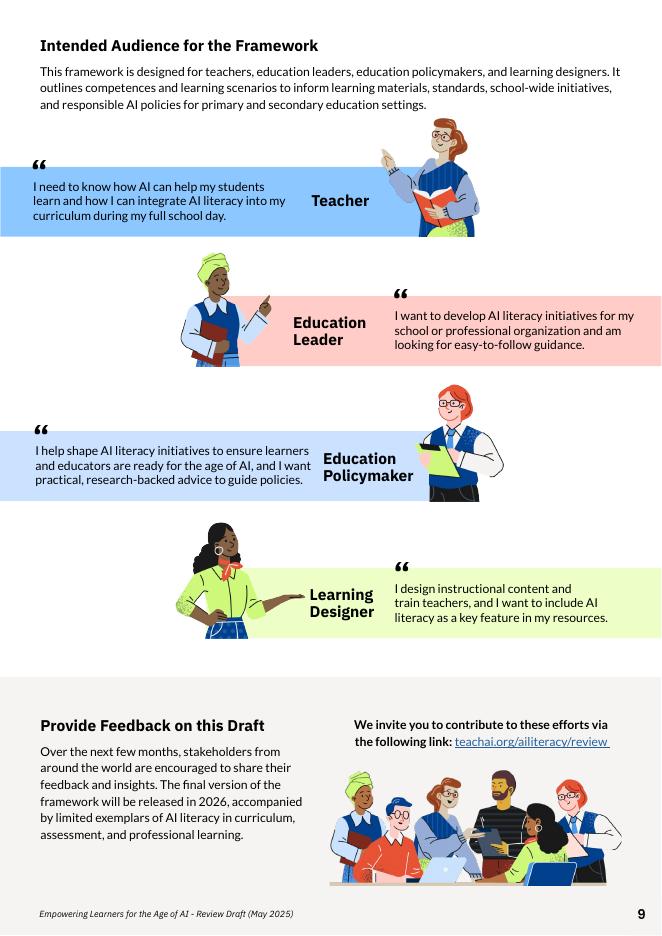 Intended Audience for the Framework

This framework is designed for teachers, education leaders, education policymakers, and learning designers. It outlines competences and learning scenarios to inform learning materials, standards, school-wide initiatives, and responsible AI policies for primary and secondary education settings.

“

I need to know how AI can help my students learn and how I can integrate AI literacy into my curriculum during my full school day.

Teacher

Education Leader

“

I want to develop AI literacy initiatives for my school or professional organization and am looking for easy-to-follow guidance.

“

I help shape AI literacy initiatives to ensure learners and educators are ready for the age of AI, and I want practical, research-backed advice to guide policies.

Education Policymaker

Learning Designer

“

I design instructional content and train teachers, and I want to include AI literacy as a key feature in my resources.

Provide Feedback on this Draft

Over the next few months, stakeholders from around the world are encouraged to share their feedback and insights. The final version of the framework will be released in 2026, accompanied by limited exemplars of AI literacy in curriculum, assessment, and professional learning.

We invite you to contribute to these efforts via the following link: teachai.org/ailiteracy/review

Empowering Learners for the Age of AI - Review Draft (May 2025)

9